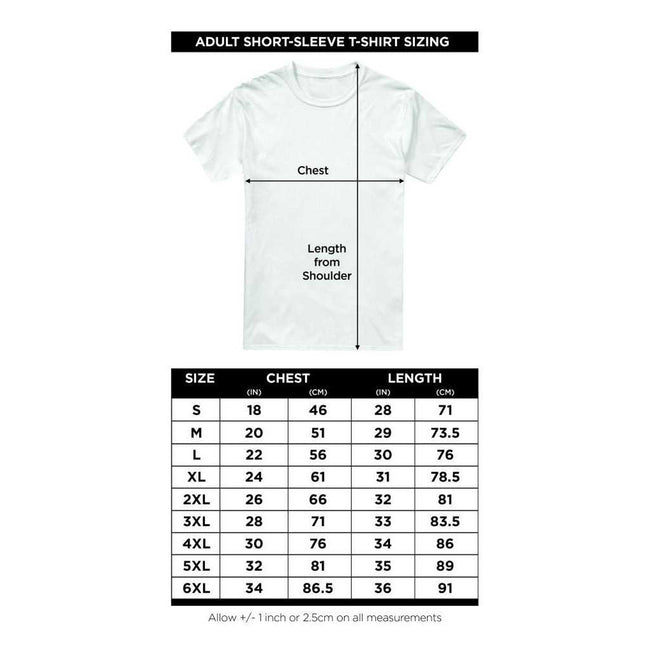 ADULT SHORT-SLEEVE T-SHIRT SIZING

Chest

Length from Shoulder

| SIZE | CHEST (IN) | CHEST (CM) | LENGTH (IN) | LENGTH (CM) |
|---|---|---|---|---|
| S | 18 | 46 | 28 | 71 |
| M | 20 | 51 | 29 | 73.5 |
| L | 22 | 56 | 30 | 76 |
| XL | 24 | 61 | 31 | 78.5 |
| 2XL | 26 | 66 | 32 | 81 |
| 3XL | 28 | 71 | 33 | 83.5 |
| 4XL | 30 | 76 | 34 | 86 |
| 5XL | 32 | 81 | 35 | 89 |
| 6XL | 34 | 86.5 | 36 | 91 |

Allow +/- 1 inch or 2.5cm on all measurements